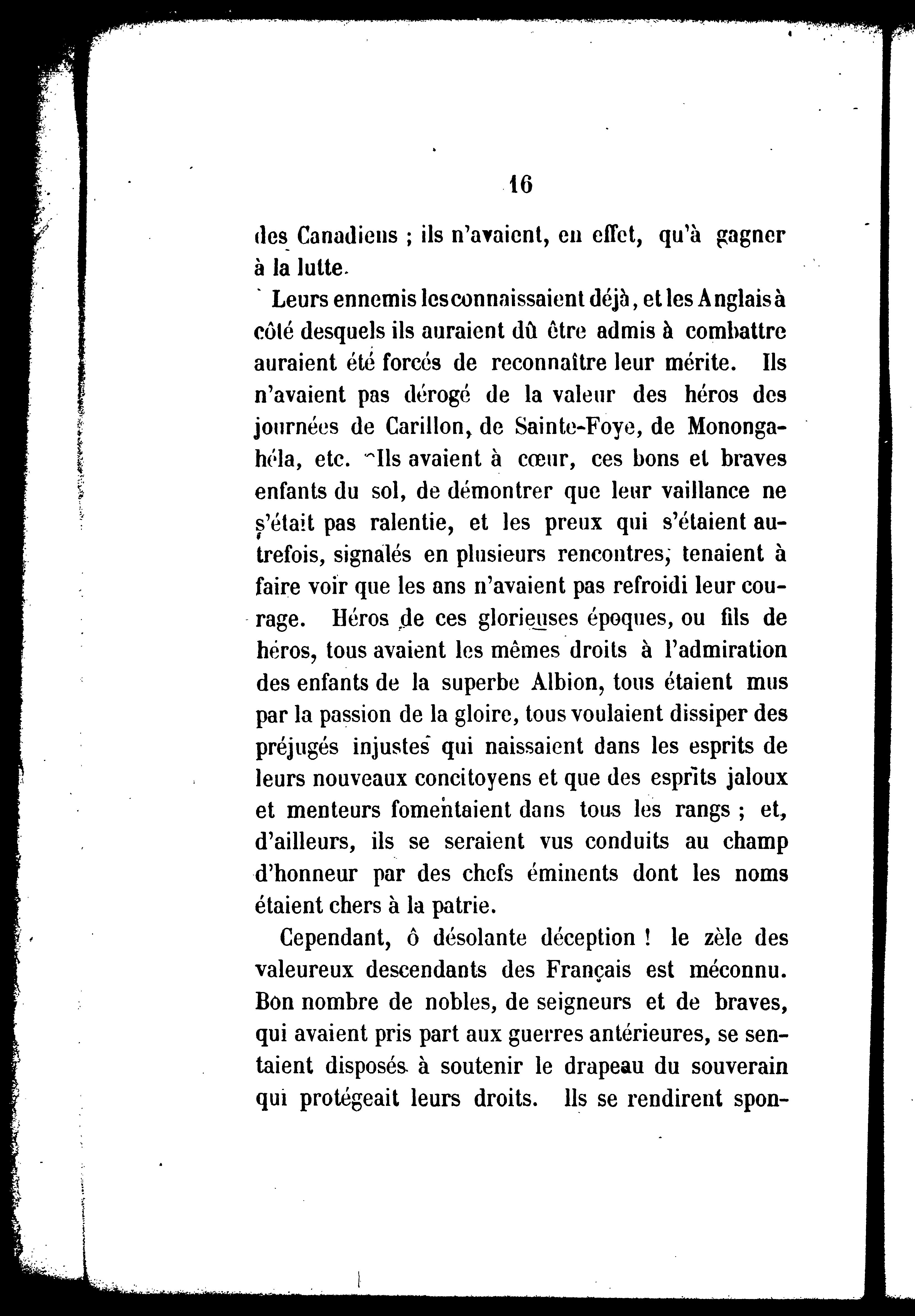 16

des Canadiens ; ils n'avaient, en effet, qu'à gagner à la lutte.

Leurs ennemis les connaissaient déjà, et les Anglais à côté desquels ils auraient dû être admis à combattre auraient été forcés de reconnaître leur mérite. Ils n'avaient pas dérogé de la valeur des héros des journées de Carillon, de Sainte-Foye, de Monongahéla, etc. Ils avaient à cœur, ces bons et braves enfants du sol, de démontrer que leur vaillance ne s'était pas ralentie, et les preux qui s'étaient autrefois, signalés en plusieurs rencontres, tenaient à faire voir que les ans n'avaient pas refroidi leur courage. Héros de ces glorieuses époques, ou fils de héros, tous avaient les mêmes droits à l'admiration des enfants de la superbe Albion, tous étaient mus par la passion de la gloire, tous voulaient dissiper des préjugés injustes qui naissaient dans les esprits de leurs nouveaux concitoyens et que des esprits jaloux et menteurs fomentaient dans tous les rangs ; et, d'ailleurs, ils se seraient vus conduits au champ d'honneur par des chefs éminents dont les noms étaient chers à la patrie.

Cependant, ô désolante déception ! le zèle des valeureux descendants des Français est méconnu. Bon nombre de nobles, de seigneurs et de braves, qui avaient pris part aux guerres antérieures, se sentaient disposés à soutenir le drapeau du souverain qui protégeait leurs droits. Ils se rendirent spon-